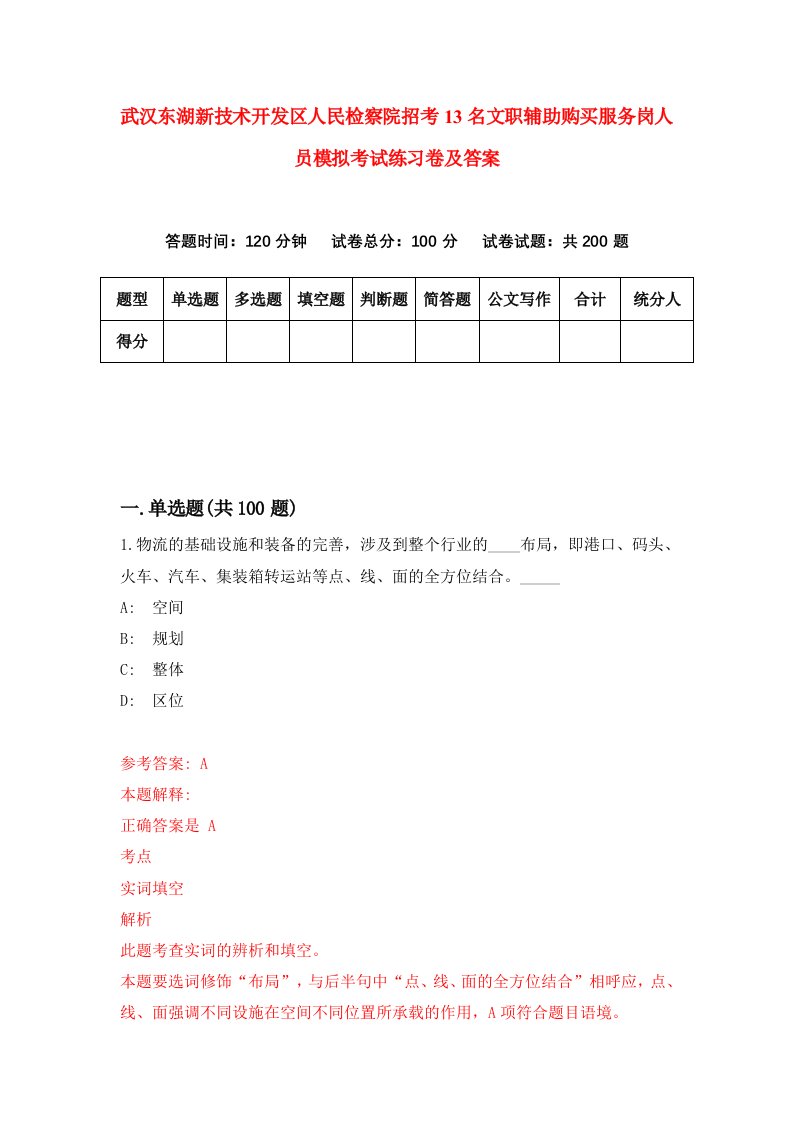 武汉东湖新技术开发区人民检察院招考13名文职辅助购买服务岗人员模拟考试练习卷及答案

答题时间：120分钟　试卷总分：100分　试卷试题：共200题

| 题型 | 单选题 | 多选题 | 填空题 | 判断题 | 简答题 | 公文写作 | 合计 | 统分人 |
|---|---|---|---|---|---|---|---|---|
| 得分 | | | | | | | | |

一.单选题(共100题)

1.物流的基础设施和装备的完善，涉及到整个行业的____布局，即港口、码头、火车、汽车、集装箱转运站等点、线、面的全方位结合。_____

A: 空间

B: 规划

C: 整体

D: 区位

参考答案: A

本题解释:

正确答案是 A

考点

实词填空

解析

此题考查实词的辨析和填空。

本题要选词修饰“布局”，与后半句中“点、线、面的全方位结合”相呼应，点、线、面强调不同设施在空间不同位置所承载的作用，A项符合题目语境。